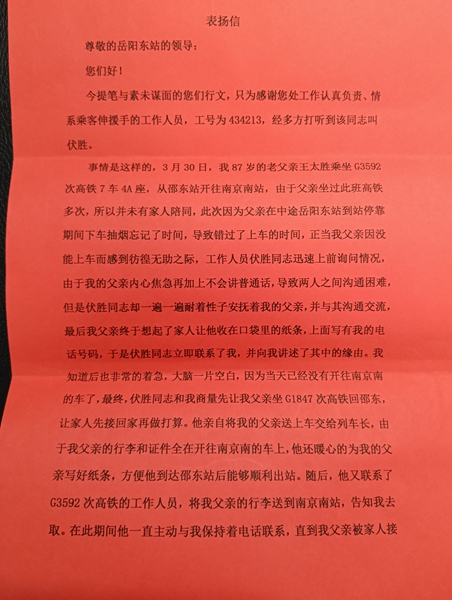 表扬信

尊敬的岳阳东站的领导：

您们好！

今提笔与素未谋面的您们行文，只为感谢您处工作认真负责、情系乘客伸援手的工作人员，工号为434213，经多方打听到该同志叫伏胜。

事情是这样的，3月30日，我87岁的老父亲王太胜乘坐G3592次高铁7车4A座，从邵东站开往南京南站，由于父亲坐过此班高铁多次，所以并未有家人陪同，此次因为父亲在中途岳阳东站到站停靠期间下车抽烟忘记了时间，导致错过了上车的时间，正当我父亲因没能上车而感到彷徨无助之际，工作人员伏胜同志迅速上前询问情况，由于我的父亲内心焦急再加上不会讲普通话，导致两人之间沟通困难，但是伏胜同志却一遍一遍耐着性子安抚着我的父亲，并与其沟通交流，最后我父亲终于想起了家人让他收在口袋里的纸条，上面写有我的电话号码，于是伏胜同志立即联系了我，并向我讲述了其中的缘由。我知道后也非常的着急，大脑一片空白，因为当天已经没有开往南京南的车了，最终，伏胜同志和我商量先让我父亲坐G1847次高铁回邵东，让家人先接回家再做打算。他亲自将我的父亲送上车交给列车长，由于我父亲的行李和证件全在开往南京南的车上，他还暖心的为我的父亲写好纸条，方便他到达邵东站后能够顺利出站。随后，他又联系了G3592次高铁的工作人员，将我父亲的行李送到南京南站，告知我去取。在此期间他一直主动与我保持着电话联系，直到我父亲被家人接